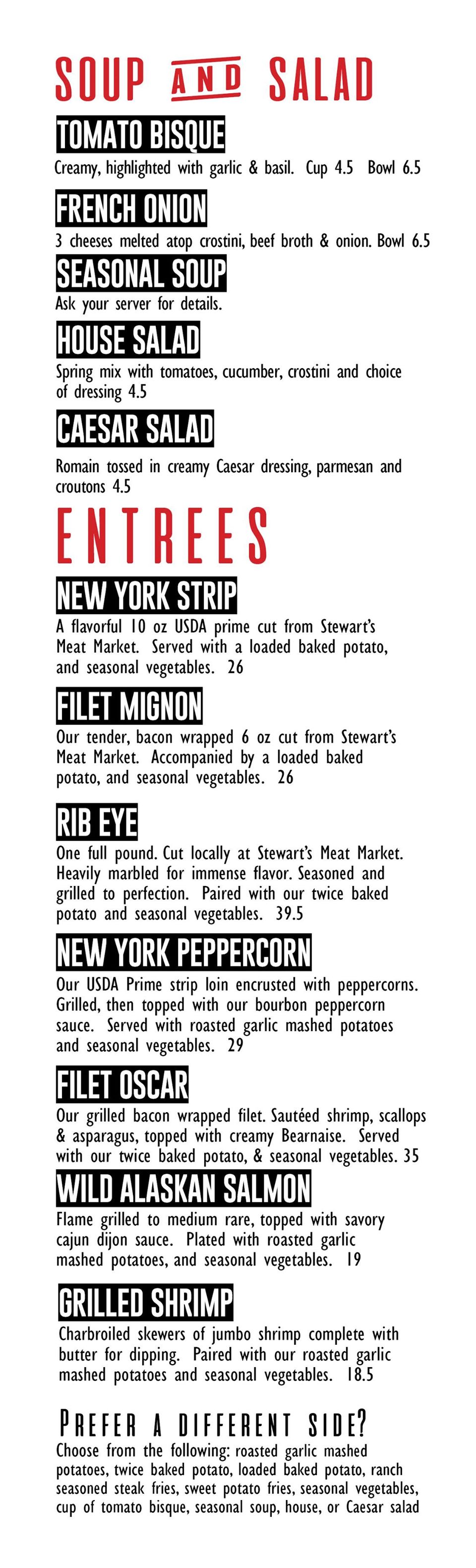 SOUP AND SALAD

TOMATO BISQUE
Creamy, highlighted with garlic & basil. Cup 4.5 Bowl 6.5

FRENCH ONION
3 cheeses melted atop crostini, beef broth & onion. Bowl 6.5

SEASONAL SOUP
Ask your server for details.

HOUSE SALAD
Spring mix with tomatoes, cucumber, crostini and choice of dressing 4.5

CAESAR SALAD
Romain tossed in creamy Caesar dressing, parmesan and croutons 4.5

ENTREES

NEW YORK STRIP
A flavorful 10 oz USDA prime cut from Stewart's Meat Market. Served with a loaded baked potato, and seasonal vegetables. 26

FILET MIGNON
Our tender, bacon wrapped 6 oz cut from Stewart's Meat Market. Accompanied by a loaded baked potato, and seasonal vegetables. 26

RIB EYE
One full pound. Cut locally at Stewart's Meat Market. Heavily marbled for immense flavor. Seasoned and grilled to perfection. Paired with our twice baked potato and seasonal vegetables. 39.5

NEW YORK PEPPERCORN
Our USDA Prime strip loin encrusted with peppercorns. Grilled, then topped with our bourbon peppercorn sauce. Served with roasted garlic mashed potatoes and seasonal vegetables. 29

FILET OSCAR
Our grilled bacon wrapped filet. Sautéed shrimp, scallops & asparagus, topped with creamy Bearnaise. Served with our twice baked potato, & seasonal vegetables. 35

WILD ALASKAN SALMON
Flame grilled to medium rare, topped with savory cajun dijon sauce. Plated with roasted garlic mashed potatoes, and seasonal vegetables. 19

GRILLED SHRIMP
Charbroiled skewers of jumbo shrimp complete with butter for dipping. Paired with our roasted garlic mashed potatoes and seasonal vegetables. 18.5

PREFER A DIFFERENT SIDE?
Choose from the following: roasted garlic mashed potatoes, twice baked potato, loaded baked potato, ranch seasoned steak fries, sweet potato fries, seasonal vegetables, cup of tomato bisque, seasonal soup, house, or Caesar salad